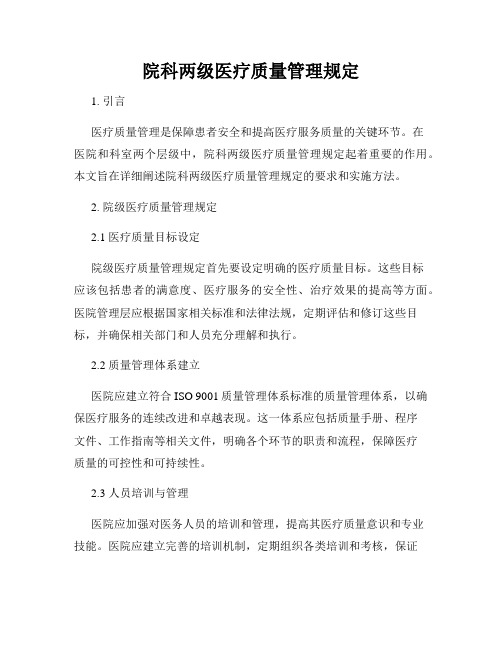 院科两级医疗质量管理规定

1. 引言

医疗质量管理是保障患者安全和提高医疗服务质量的关键环节。在医院和科室两个层级中，院科两级医疗质量管理规定起着重要的作用。本文旨在详细阐述院科两级医疗质量管理规定的要求和实施方法。

2. 院级医疗质量管理规定

2.1 医疗质量目标设定

院级医疗质量管理规定首先要设定明确的医疗质量目标。这些目标应该包括患者的满意度、医疗服务的安全性、治疗效果的提高等方面。医院管理层应根据国家相关标准和法律法规，定期评估和修订这些目标，并确保相关部门和人员充分理解和执行。

2.2 质量管理体系建立

医院应建立符合 ISO 9001 质量管理体系标准的质量管理体系，以确保医疗服务的连续改进和卓越表现。这一体系应包括质量手册、程序文件、工作指南等相关文件，明确各个环节的职责和流程，保障医疗质量的可控性和可持续性。

2.3 人员培训与管理

医院应加强对医务人员的培训和管理，提高其医疗质量意识和专业技能。医院应建立完善的培训机制，定期组织各类培训和考核，保证